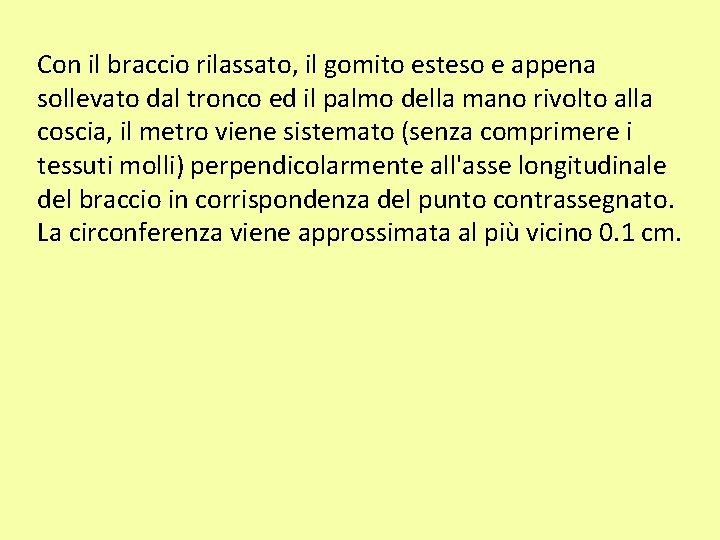 Con il braccio rilassato, il gomito esteso e appena sollevato dal tronco ed il palmo della mano rivolto alla coscia, il metro viene sistemato (senza comprimere i tessuti molli) perpendicolarmente all'asse longitudinale del braccio in corrispondenza del punto contrassegnato. La circonferenza viene approssimata al più vicino 0.1 cm.